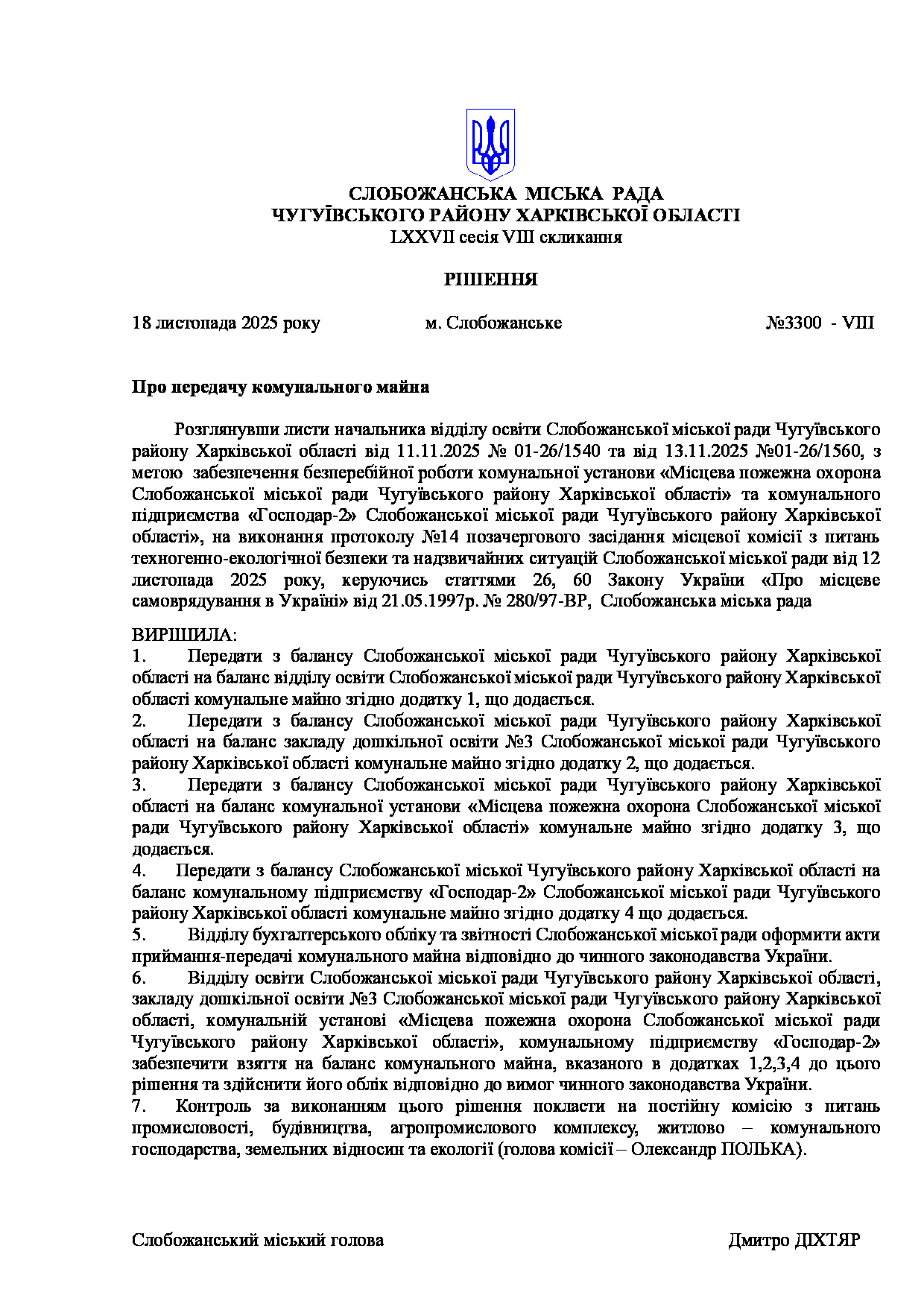 СЛОБОЖАНСЬКА МІСЬКА РАДА
ЧУГУЇВСЬКОГО РАЙОНУ ХАРКІВСЬКОЇ ОБЛАСТІ
LXXVII сесія VIII скликання

РІШЕННЯ

18 листопада 2025 року м. Слобожанське №3300 - VIII

Про передачу комунального майна

Розглянувши листи начальника відділу освіти Слобожанської міської ради Чугуївського району Харківської області від 11.11.2025 № 01-26/1540 та від 13.11.2025 №01-26/1560, з метою забезпечення безперебійної роботи комунальної установи «Місцева пожежна охорона Слобожанської міської ради Чугуївського району Харківської області» та комунального підприємства «Господар-2» Слобожанської міської ради Чугуївського району Харківської області», на виконання протоколу №14 позачергового засідання місцевої комісії з питань техногенно-екологічної безпеки та надзвичайних ситуацій Слобожанської міської ради від 12 листопада 2025 року, керуючись статтями 26, 60 Закону України «Про місцеве самоврядування в Україні» від 21.05.1997р. № 280/97-ВР, Слобожанська міська рада

ВИРІШИЛА:
1. Передати з балансу Слобожанської міської ради Чугуївського району Харківської області на баланс відділу освіти Слобожанської міської ради Чугуївського району Харківської області комунальне майно згідно додатку 1, що додається.
2. Передати з балансу Слобожанської міської ради Чугуївського району Харківської області на баланс закладу дошкільної освіти №3 Слобожанської міської ради Чугуївського району Харківської області комунальне майно згідно додатку 2, що додається.
3. Передати з балансу Слобожанської міської ради Чугуївського району Харківської області на баланс комунальної установи «Місцева пожежна охорона Слобожанської міської ради Чугуївського району Харківської області» комунальне майно згідно додатку 3, що додається.
4. Передати з балансу Слобожанської міської Чугуївського району Харківської області на баланс комунальному підприємству «Господар-2» Слобожанської міської ради Чугуївського району Харківської області комунальне майно згідно додатку 4 що додається.
5. Відділу бухгалтерського обліку та звітності Слобожанської міської ради оформити акти приймання-передачі комунального майна відповідно до чинного законодавства України.
6. Відділу освіти Слобожанської міської ради Чугуївського району Харківської області, закладу дошкільної освіти №3 Слобожанської міської ради Чугуївського району Харківської області, комунальній установі «Місцева пожежна охорона Слобожанської міської ради Чугуївського району Харківської області», комунальному підприємству «Господар-2» забезпечити взяття на баланс комунального майна, вказаного в додатках 1,2,3,4 до цього рішення та здійснити його облік відповідно до вимог чинного законодавства України.
7. Контроль за виконанням цього рішення покласти на постійну комісію з питань промисловості, будівництва, агропромислового комплексу, житлово – комунального господарства, земельних відносин та екології (голова комісії – Олександр ПОЛЬКА).

Слобожанський міський голова Дмитро ДІХТЯР